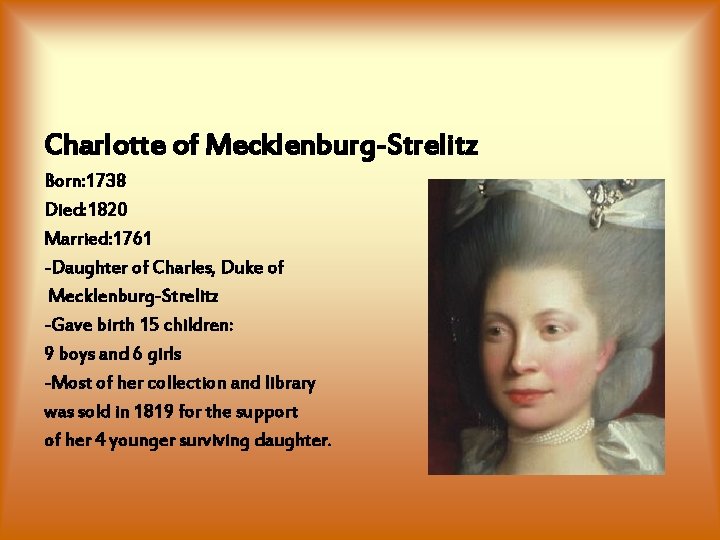 Charlotte of Mecklenburg-Strelitz

Born:1738
Died:1820
Married:1761
-Daughter of Charles, Duke of Mecklenburg-Strelitz
-Gave birth 15 children: 9 boys and 6 girls
-Most of her collection and library was sold in 1819 for the support of her 4 younger surviving daughter.